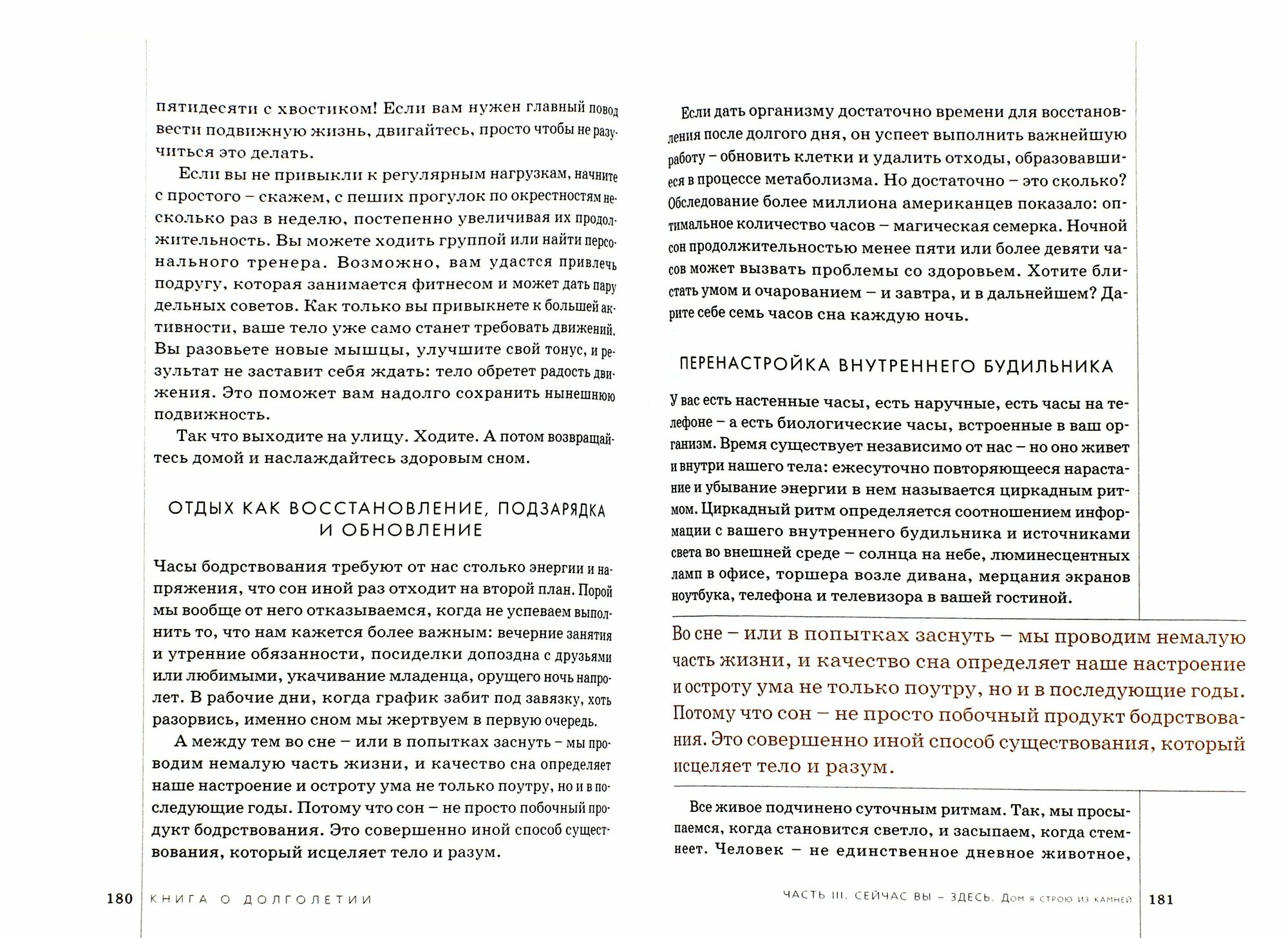 пятидесяти с хвостиком! Если вам нужен главный повод вести подвижную жизнь, двигайтесь, просто чтобы не разучиться это делать.

Если вы не привыкли к регулярным нагрузкам, начните с простого – скажем, с пеших прогулок по окрестностям несколько раз в неделю, постепенно увеличивая их продолжительность. Вы можете ходить группой или найти персонального тренера. Возможно, вам удастся привлечь подругу, которая занимается фитнесом и может дать пару дельных советов. Как только вы привыкнете к большей активности, ваше тело уже само станет требовать движений. Вы разовьете новые мышцы, улучшите свой тонус, и результат не заставит себя ждать: тело обретет радость движения. Это поможет вам надолго сохранить нынешнюю подвижность.

Так что выходите на улицу. Ходите. А потом возвращайтесь домой и наслаждайтесь здоровым сном.

ОТДЫХ КАК ВОССТАНОВЛЕНИЕ, ПОДЗАРЯДКА И ОБНОВЛЕНИЕ

Часы бодрствования требуют от нас столько энергии и напряжения, что сон иной раз отходит на второй план. Порой мы вообще от него отказываемся, когда не успеваем выполнить то, что нам кажется более важным: вечерние занятия и утренние обязанности, посиделки допоздна с друзьями или любимыми, укачивание младенца, орущего ночь напролет. В рабочие дни, когда график забит под завязку, хоть разорвись, именно сном мы жертвуем в первую очередь.

А между тем во сне – или в попытках заснуть – мы проводим немалую часть жизни, и качество сна определяет наше настроение и остроту ума не только поутру, но и в последующие годы. Потому что сон – не просто побочный продукт бодрствования. Это совершенно иной способ существования, который исцеляет тело и разум.

180 КНИГА О ДОЛГОЛЕТИИ

Если дать организму достаточно времени для восстановления после долгого дня, он успеет выполнить важнейшую работу – обновить клетки и удалить отходы, образовавшиеся в процессе метаболизма. Но достаточно – это сколько? Обследование более миллиона американцев показало: оптимальное количество часов – магическая семерка. Ночной сон продолжительностью менее пяти или более девяти часов может вызвать проблемы со здоровьем. Хотите блистать умом и очарованием – и завтра, и в дальнейшем? Дарите себе семь часов сна каждую ночь.

ПЕРЕНАСТРОЙКА ВНУТРЕННЕГО БУДИЛЬНИКА

У вас есть настенные часы, есть наручные, есть часы на телефоне – а есть биологические часы, встроенные в ваш организм. Время существует независимо от нас – но оно живет и внутри нашего тела: ежесуточно повторяющееся нарастание и убывание энергии в нем называется циркадным ритмом. Циркадный ритм определяется соотношением информации с вашего внутреннего будильника и источниками света во внешней среде – солнца на небе, люминесцентных ламп в офисе, торшера возле дивана, мерцания экранов ноутбука, телефона и телевизора в вашей гостиной.

Во сне – или в попытках заснуть – мы проводим немалую часть жизни, и качество сна определяет наше настроение и остроту ума не только поутру, но и в последующие годы. Потому что сон – не просто побочный продукт бодрствования. Это совершенно иной способ существования, который исцеляет тело и разум.

Все живое подчинено суточным ритмам. Так, мы просыпаемся, когда становится светло, и засыпаем, когда стемнеет. Человек – не единственное дневное животное,

ЧАСТЬ III. СЕЙЧАС ВЫ – ЗДЕСЬ. Дом я строю из камней 181